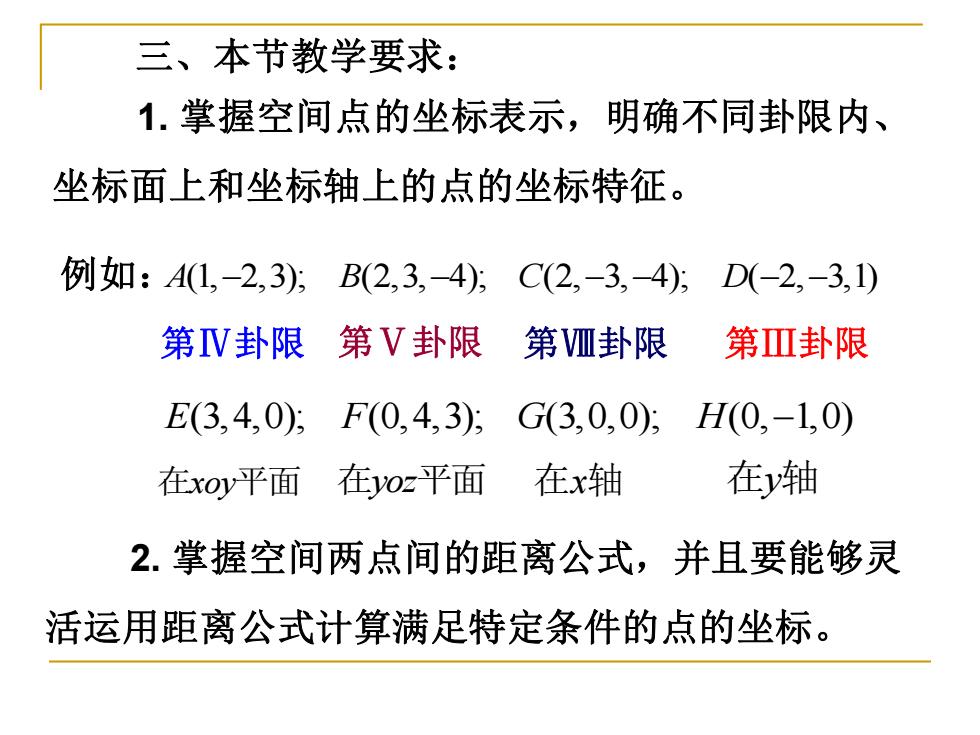 三、本节教学要求：

1. 掌握空间点的坐标表示，明确不同卦限内、坐标面上和坐标轴上的点的坐标特征。

例如：$A(1,-2,3)$;　$B(2,3,-4)$;　$C(2,-3,-4)$;　$D(-2,-3,1)$

第Ⅳ卦限　第Ⅴ卦限　第Ⅷ卦限　第Ⅲ卦限

$E(3,4,0)$;　$F(0,4,3)$;　$G(3,0,0)$;　$H(0,-1,0)$

在$xoy$平面　在$yoz$平面　在$x$轴　在$y$轴

2. 掌握空间两点间的距离公式，并且要能够灵活运用距离公式计算满足特定条件的点的坐标。